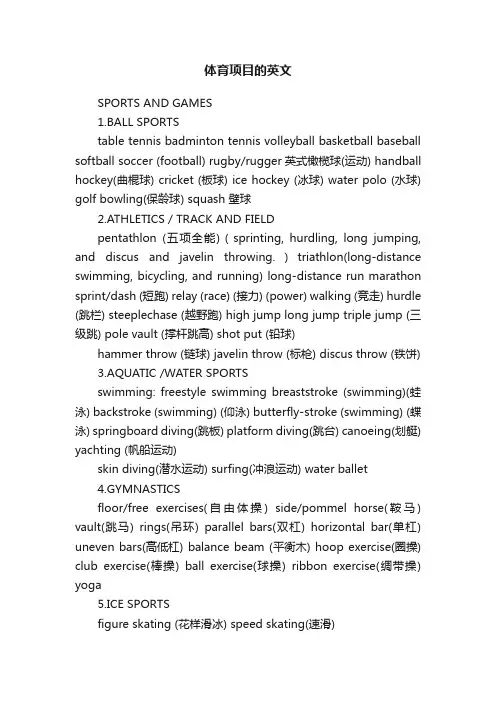 体育项目的英文

SPORTS AND GAMES

1.BALL SPORTS

table tennis badminton tennis volleyball basketball baseball softball soccer (football) rugby/rugger 英式橄榄球(运动) handball hockey(曲棍球) cricket (板球) ice hockey (冰球) water polo (水球) golf bowling(保龄球) squash 壁球

2.ATHLETICS / TRACK AND FIELD

pentathlon (五项全能) ( sprinting, hurdling, long jumping, and discus and javelin throwing. ) triathlon(long-distance swimming, bicycling, and running) long-distance run marathon sprint/dash (短跑) relay (race) (接力) (power) walking (竞走) hurdle (跳栏) steeplechase (越野跑) high jump long jump triple jump (三级跳) pole vault (撑杆跳高) shot put (铅球)

hammer throw (链球) javelin throw (标枪) discus throw (铁饼)

3.AQUATIC /WATER SPORTS

swimming: freestyle swimming breaststroke (swimming)(蛙泳) backstroke (swimming) (仰泳) butterfly-stroke (swimming) (蝶泳) springboard diving(跳板) platform diving(跳台) canoeing(划艇) yachting (帆船运动)

skin diving(潜水运动) surfing(冲浪运动) water ballet

4.GYMNASTICS

floor/free exercises(自由体操) side/pommel horse(鞍马) vault(跳马) rings(吊环) parallel bars(双杠) horizontal bar(单杠) uneven bars(高低杠) balance beam (平衡木) hoop exercise(圈操) club exercise(棒操) ball exercise(球操) ribbon exercise(绸带操) yoga

5.ICE SPORTS

figure skating (花样滑冰) speed skating(速滑)